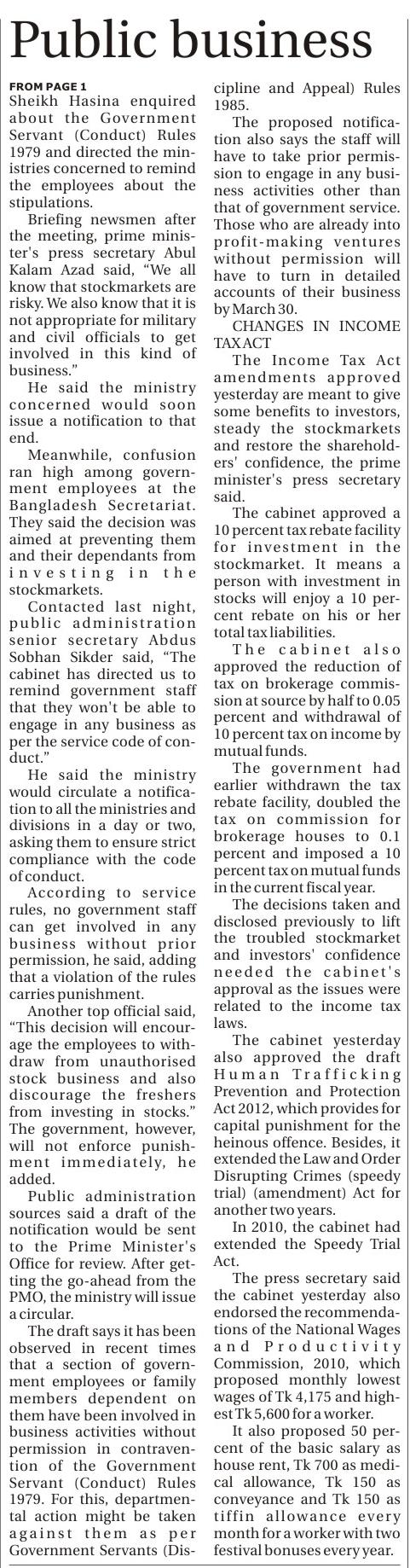 Public business

FROM PAGE 1
Sheikh Hasina enquired about the Government Servant (Conduct) Rules 1979 and directed the ministries concerned to remind the employees about the stipulations.

Briefing newsmen after the meeting, prime minister's press secretary Abul Kalam Azad said, "We all know that stockmarkets are risky. We also know that it is not appropriate for military and civil officials to get involved in this kind of business."

He said the ministry concerned would soon issue a notification to that end.

Meanwhile, confusion ran high among government employees at the Bangladesh Secretariat. They said the decision was aimed at preventing them and their dependants from investing in the stockmarkets.

Contacted last night, public administration senior secretary Abdus Sobhan Sikder said, "The cabinet has directed us to remind government staff that they won't be able to engage in any business as per the service code of conduct."

He said the ministry would circulate a notification to all the ministries and divisions in a day or two, asking them to ensure strict compliance with the code of conduct.

According to service rules, no government staff can get involved in any business without prior permission, he said, adding that a violation of the rules carries punishment.

Another top official said, "This decision will encourage the employees to withdraw from unauthorised stock business and also discourage the freshers from investing in stocks." The government, however, will not enforce punishment immediately, he added.

Public administration sources said a draft of the notification would be sent to the Prime Minister's Office for review. After getting the go-ahead from the PMO, the ministry will issue a circular.

The draft says it has been observed in recent times that a section of government employees or family members dependent on them have been involved in business activities without permission in contravention of the Government Servant (Conduct) Rules 1979. For this, departmental action might be taken against them as per Government Servants (Discipline and Appeal) Rules 1985.

The proposed notification also says the staff will have to take prior permission to engage in any business activities other than that of government service. Those who are already into profit-making ventures without permission will have to turn in detailed accounts of their business by March 30.

CHANGES IN INCOME TAX ACT

The Income Tax Act amendments approved yesterday are meant to give some benefits to investors, steady the stockmarkets and restore the shareholders' confidence, the prime minister's press secretary said.

The cabinet approved a 10 percent tax rebate facility for investment in the stockmarket. It means a person with investment in stocks will enjoy a 10 percent rebate on his or her total tax liabilities.

The cabinet also approved the reduction of tax on brokerage commission at source by half to 0.05 percent and withdrawal of 10 percent tax on income by mutual funds.

The government had earlier withdrawn the tax rebate facility, doubled the tax on commission for brokerage houses to 0.1 percent and imposed a 10 percent tax on mutual funds in the current fiscal year.

The decisions taken and disclosed previously to lift the troubled stockmarket and investors' confidence needed the cabinet's approval as the issues were related to the income tax laws.

The cabinet yesterday also approved the draft Human Trafficking Prevention and Protection Act 2012, which provides for capital punishment for the heinous offence. Besides, it extended the Law and Order Disrupting Crimes (speedy trial) (amendment) Act for another two years.

In 2010, the cabinet had extended the Speedy Trial Act.

The press secretary said the cabinet yesterday also endorsed the recommendations of the National Wages and Productivity Commission, 2010, which proposed monthly lowest wages of Tk 4,175 and highest Tk 5,600 for a worker.

It also proposed 50 percent of the basic salary as house rent, Tk 700 as medical allowance, Tk 150 as conveyance and Tk 150 as tiffin allowance every month for a worker with two festival bonuses every year.